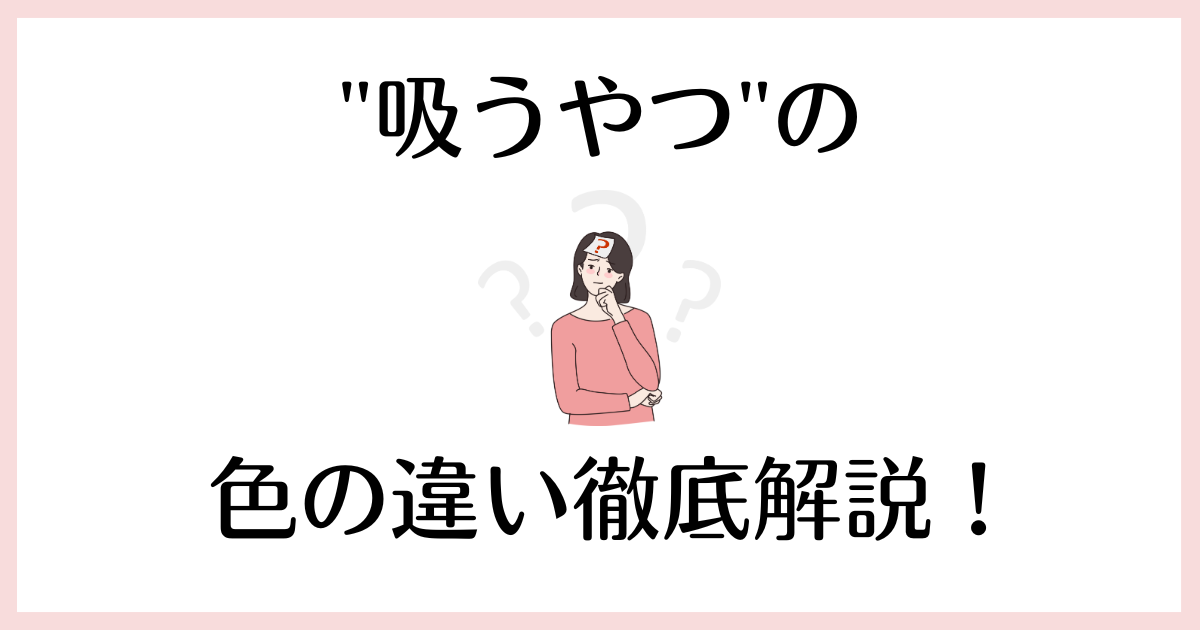 "吸うやつ"の

?

色の違い徹底解説！